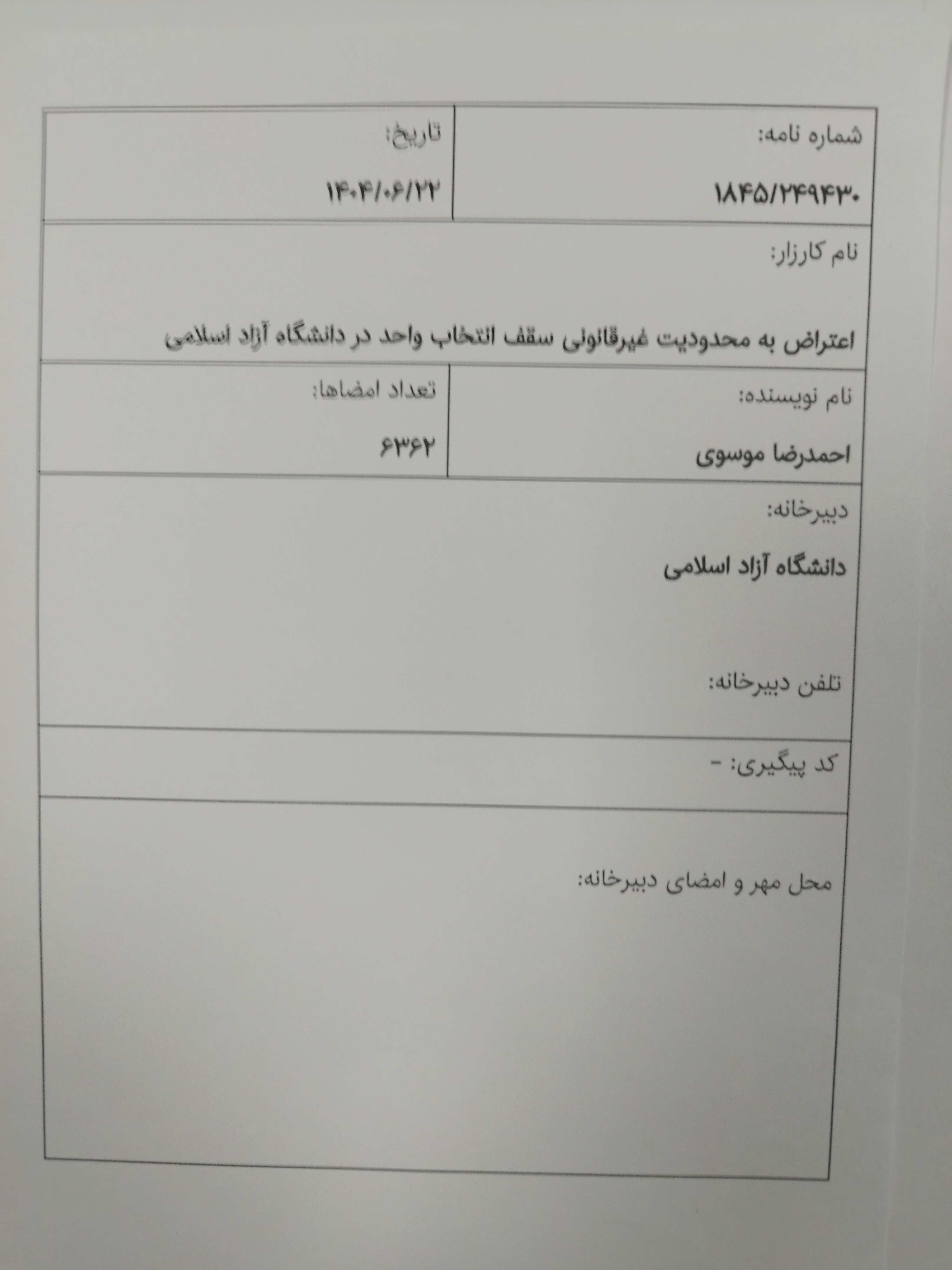 شماره نامه:

۱۸۴۵/۲۴۹۴۳۰

تاریخ:

۱۴۰۴/۰۶/۲۲

نام کارزار:

اعتراض به محدودیت غیرقانونی سقف انتخاب واحد در دانشگاه آزاد اسلامی

نام نویسنده:

احمدرضا موسوی

تعداد امضاها:

۶۳۶۲

دبیرخانه:

دانشگاه آزاد اسلامی

تلفن دبیرخانه:

کد پیگیری: -

محل مهر و امضای دبیرخانه: